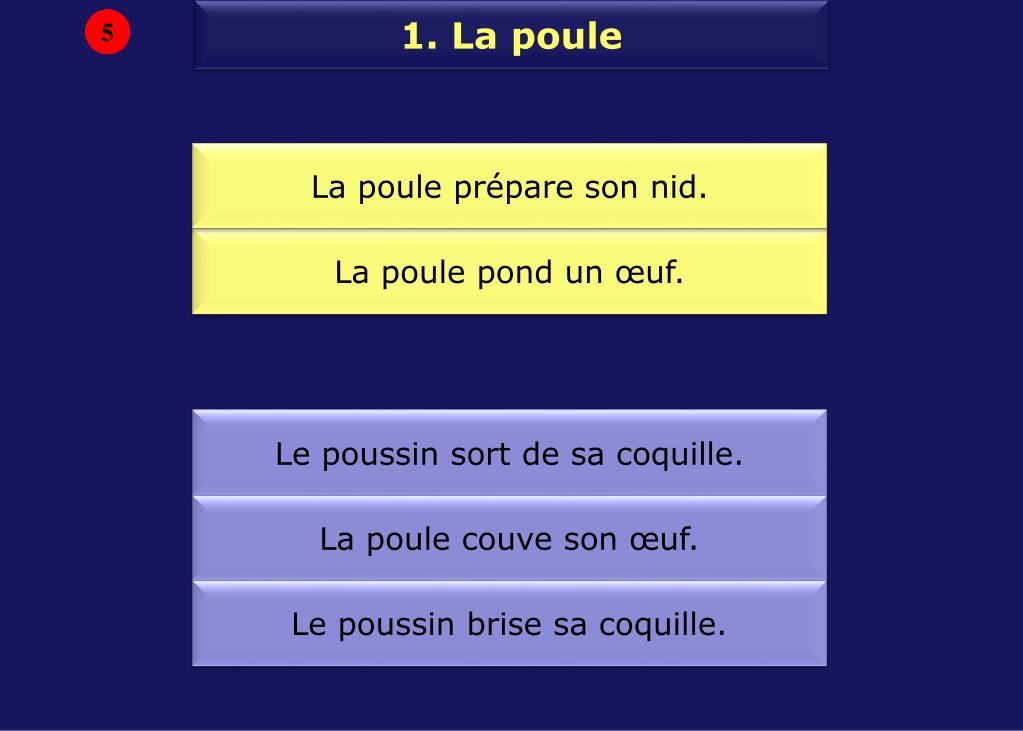 5

1. La poule

La poule prépare son nid.

La poule pond un œuf.

Le poussin sort de sa coquille.

La poule couve son œuf.

Le poussin brise sa coquille.